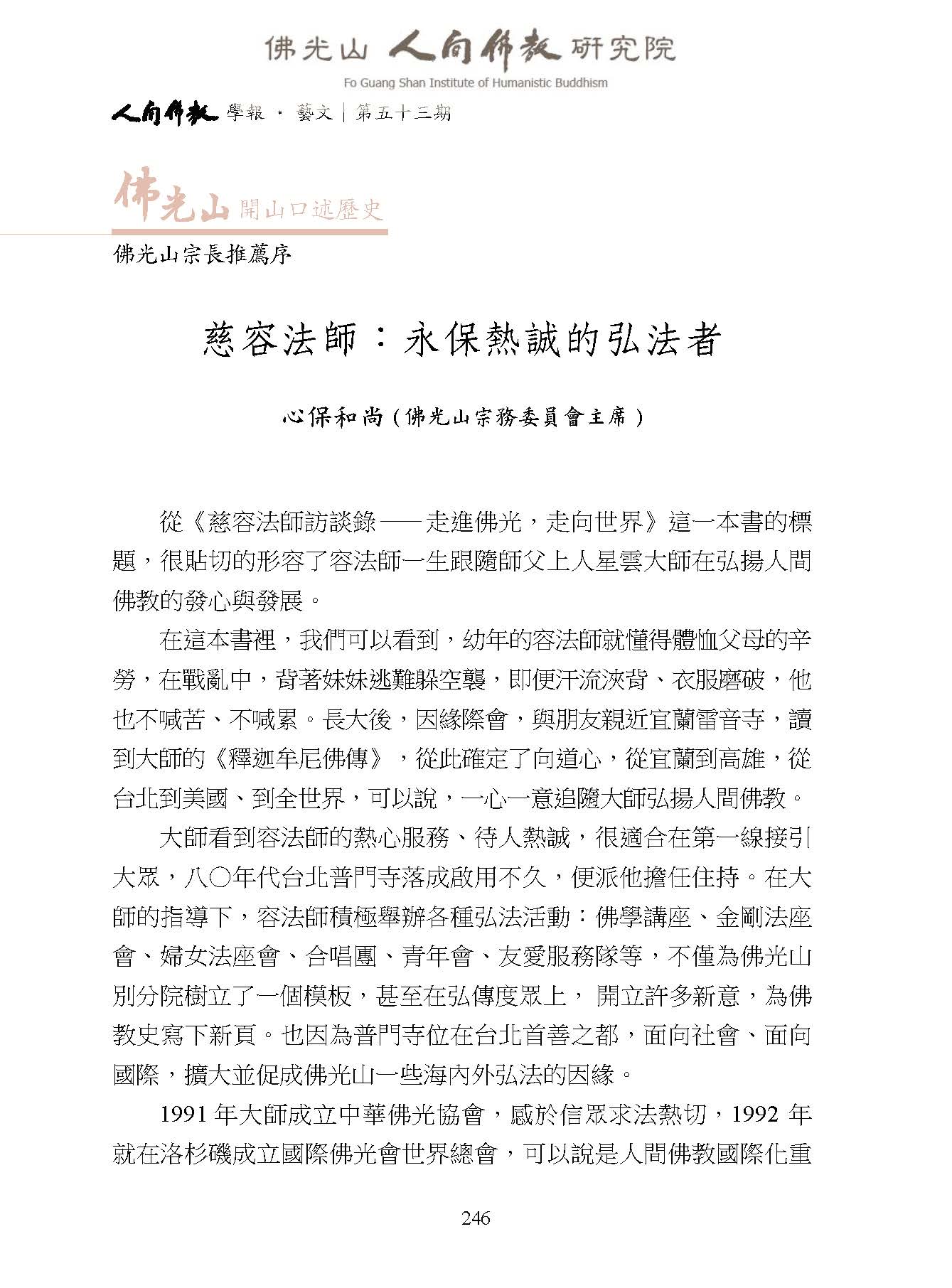 佛光山 人間佛教 研究院
Fo Guang Shan Institute of Humanistic Buddhism

人間佛教 學報 · 藝文｜第五十三期

佛光山 開山口述歷史

佛光山宗長推薦序

慈容法師：永保熱誠的弘法者

心保和尚（佛光山宗務委員會主席）

從《慈容法師訪談錄——走進佛光，走向世界》這一本書的標題，很貼切的形容了容法師一生跟隨師父上人星雲大師在弘揚人間佛教的發心與發展。

在這本書裡，我們可以看到，幼年的容法師就懂得體恤父母的辛勞，在戰亂中，背著妹妹逃難躲空襲，即便汗流浹背、衣服磨破，他也不喊苦、不喊累。長大後，因緣際會，與朋友親近宜蘭雷音寺，讀到大師的《釋迦牟尼佛傳》，從此確定了向道心，從宜蘭到高雄，從台北到美國、到全世界，可以說，一心一意追隨大師弘揚人間佛教。

大師看到容法師的熱心服務、待人熱誠，很適合在第一線接引大眾，八〇年代台北普門寺落成啟用不久，便派他擔任住持。在大師的指導下，容法師積極舉辦各種弘法活動：佛學講座、金剛法座會、婦女法座會、合唱團、青年會、友愛服務隊等，不僅為佛光山別分院樹立了一個模板，甚至在弘傳度眾上， 開立許多新意，為佛教史寫下新頁。也因為普門寺位在台北首善之都，面向社會、面向國際，擴大並促成佛光山一些海內外弘法的因緣。

1991 年大師成立中華佛光協會，感於信眾求法熱切，1992 年就在洛杉磯成立國際佛光會世界總會，可以說是人間佛教國際化重

246